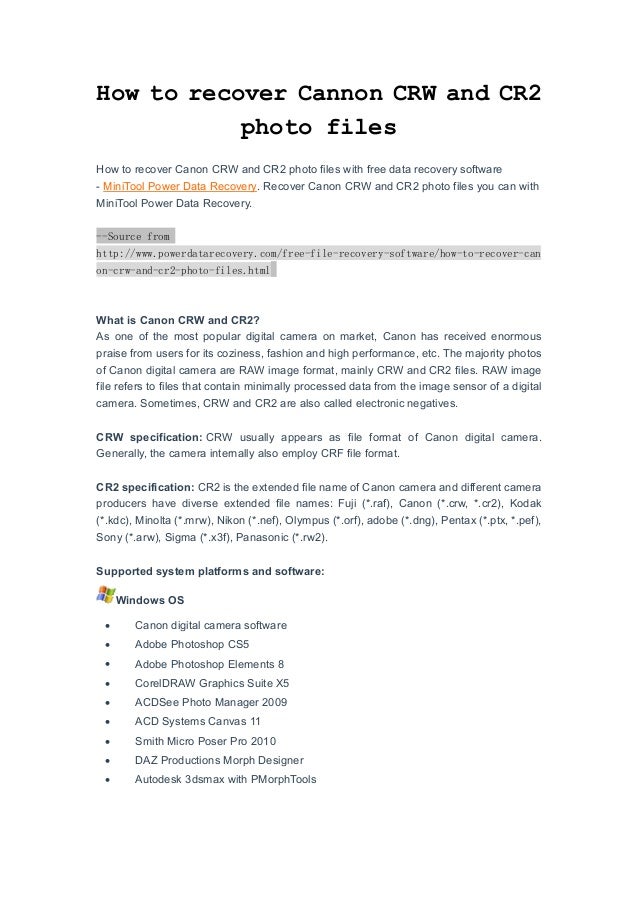 How to recover Cannon CRW and CR2 photo files

How to recover Canon CRW and CR2 photo files with free data recovery software - MiniTool Power Data Recovery. Recover Canon CRW and CR2 photo files you can with MiniTool Power Data Recovery.

--Source from http://www.powerdatarecovery.com/free-file-recovery-software/how-to-recover-canon-crw-and-cr2-photo-files.html

What is Canon CRW and CR2?
As one of the most popular digital camera on market, Canon has received enormous praise from users for its coziness, fashion and high performance, etc. The majority photos of Canon digital camera are RAW image format, mainly CRW and CR2 files. RAW image file refers to files that contain minimally processed data from the image sensor of a digital camera. Sometimes, CRW and CR2 are also called electronic negatives.

CRW specification: CRW usually appears as file format of Canon digital camera. Generally, the camera internally also employ CRF file format.

CR2 specification: CR2 is the extended file name of Canon camera and different camera producers have diverse extended file names: Fuji (*.raf), Canon (*.crw, *.cr2), Kodak (*.kdc), Minolta (*.mrw), Nikon (*.nef), Olympus (*.orf), adobe (*.dng), Pentax (*.ptx, *.pef), Sony (*.arw), Sigma (*.x3f), Panasonic (*.rw2).

Supported system platforms and software:

Windows OS

• Canon digital camera software
• Adobe Photoshop CS5
• Adobe Photoshop Elements 8
• CorelDRAW Graphics Suite X5
• ACDSee Photo Manager 2009
• ACD Systems Canvas 11
• Smith Micro Poser Pro 2010
• DAZ Productions Morph Designer
• Autodesk 3dsmax with PMorphTools